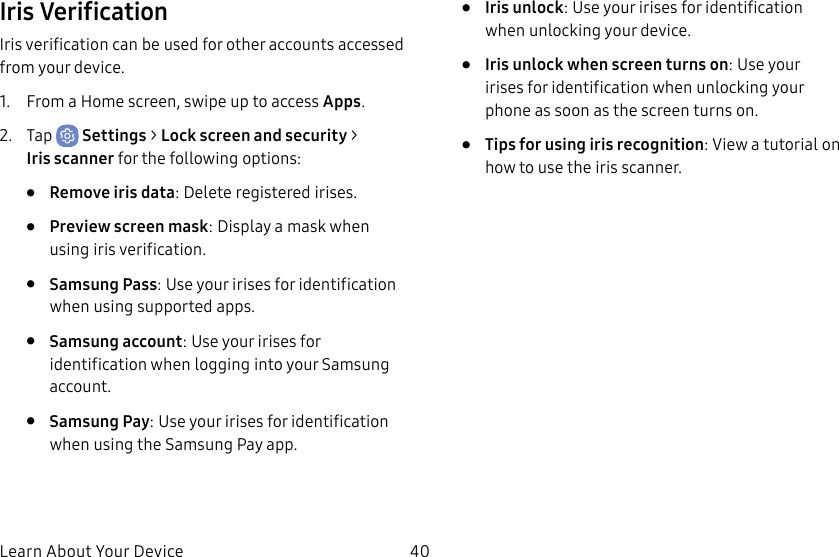 Iris Verification

Iris verification can be used for other accounts accessed from your device.

1. From a Home screen, swipe up to access Apps.

2. Tap Settings > Lock screen and security > Iris scanner for the following options:

• Remove iris data: Delete registered irises.

• Preview screen mask: Display a mask when using iris verification.

• Samsung Pass: Use your irises for identification when using supported apps.

• Samsung account: Use your irises for identification when logging into your Samsung account.

• Samsung Pay: Use your irises for identification when using the Samsung Pay app.

• Iris unlock: Use your irises for identification when unlocking your device.

• Iris unlock when screen turns on: Use your irises for identification when unlocking your phone as soon as the screen turns on.

• Tips for using iris recognition: View a tutorial on how to use the iris scanner.

Learn About Your Device 40